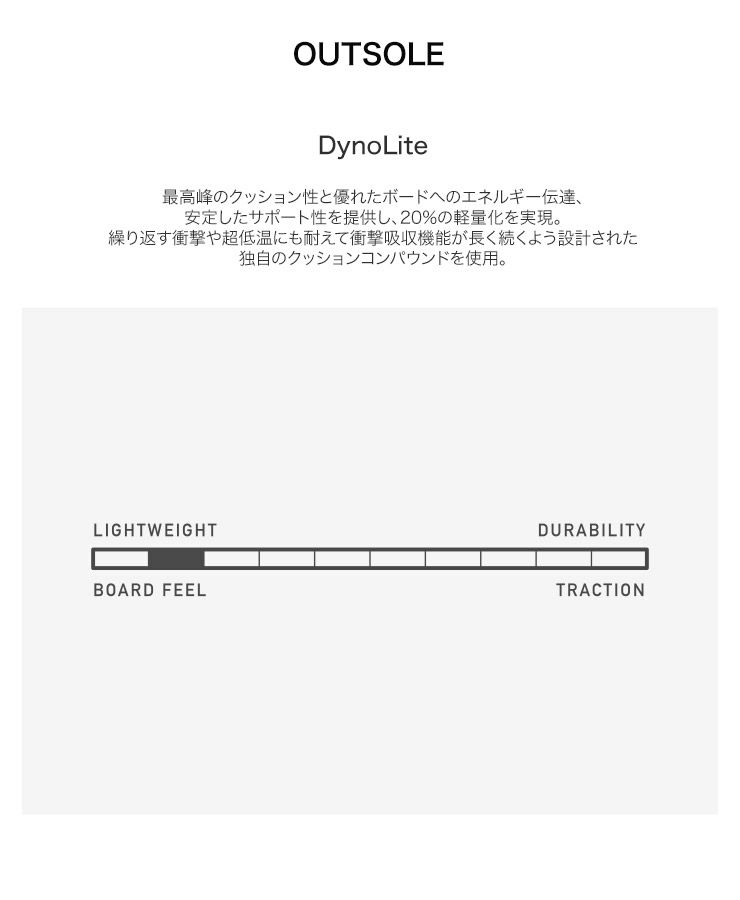 OUTSOLE

DynoLite

最高峰のクッション性と優れたボードへのエネルギー伝達、安定したサポート性を提供し、20%の軽量化を実現。繰り返す衝撃や超低温にも耐えて衝撃吸収機能が長く続くよう設計された独自のクッションコンパウンドを使用。

LIGHTWEIGHT
DURABILITY
BOARD FEEL
TRACTION